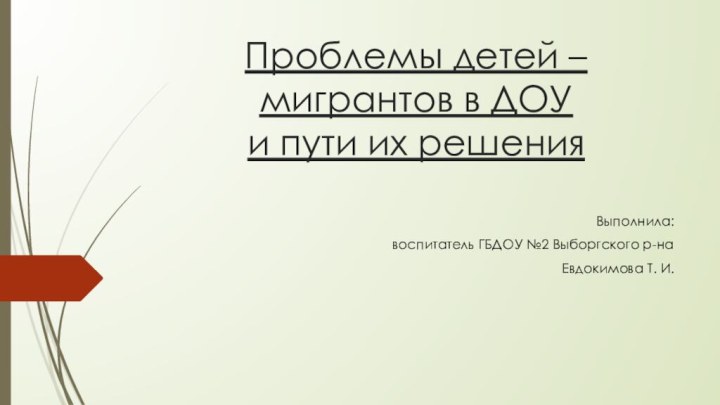 Проблемы детей – мигрантов в ДОУ
и пути их решения

Выполнила:
воспитатель ГБДОУ №2 Выборгского р-на
Евдокимова Т. И.